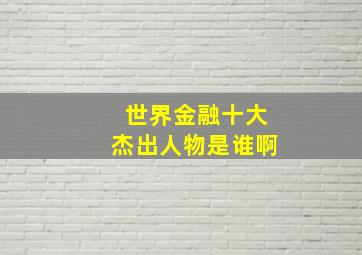 世界金融十大
杰出人物是谁啊